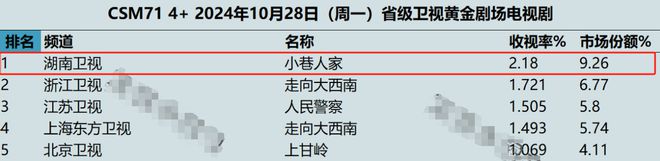 CSM71 4+ 2024年10月28日（周一）省级卫视黄金剧场电视剧

| 排名 | 频道 | 名称 | 收视率% | 市场份额% |
|---|---|---|---|---|
| 1 | 湖南卫视 | 小巷人家 | 2.18 | 9.26 |
| 2 | 浙江卫视 | 走向大西南 | 1.721 | 6.77 |
| 3 | 江苏卫视 | 人民警察 | 1.505 | 5.8 |
| 4 | 上海东方卫视 | 走向大西南 | 1.493 | 5.74 |
| 5 | 北京卫视 | 上甘岭 | 1.069 | 4.11 |